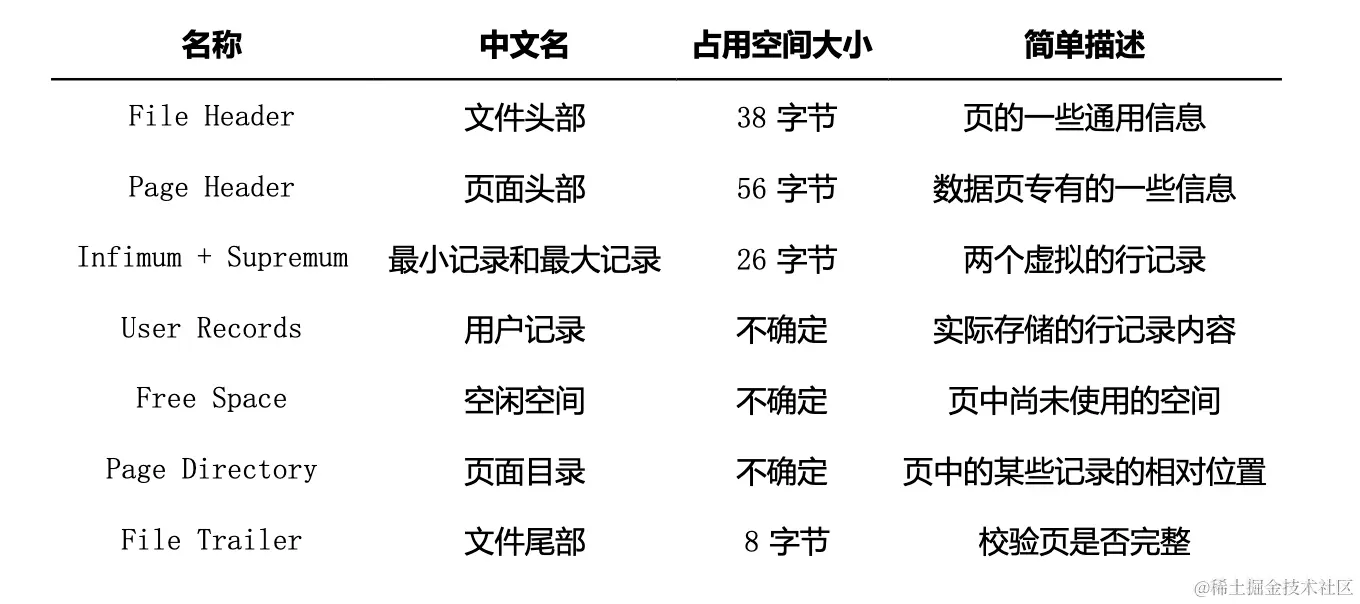 | 名称 | 中文名 | 占用空间大小 | 简单描述 |
|---|---|---|---|
| File Header | 文件头部 | 38字节 | 页的一些通用信息 |
| Page Header | 页面头部 | 56字节 | 数据页专有的一些信息 |
| Infimum + Supremum | 最小记录和最大记录 | 26字节 | 两个虚拟的行记录 |
| User Records | 用户记录 | 不确定 | 实际存储的行记录内容 |
| Free Space | 空闲空间 | 不确定 | 页中尚未使用的空间 |
| Page Directory | 页面目录 | 不确定 | 页中的某些记录的相对位置 |
| File Trailer | 文件尾部 | 8字节 | 校验页是否完整 |

@稀土掘金技术社区